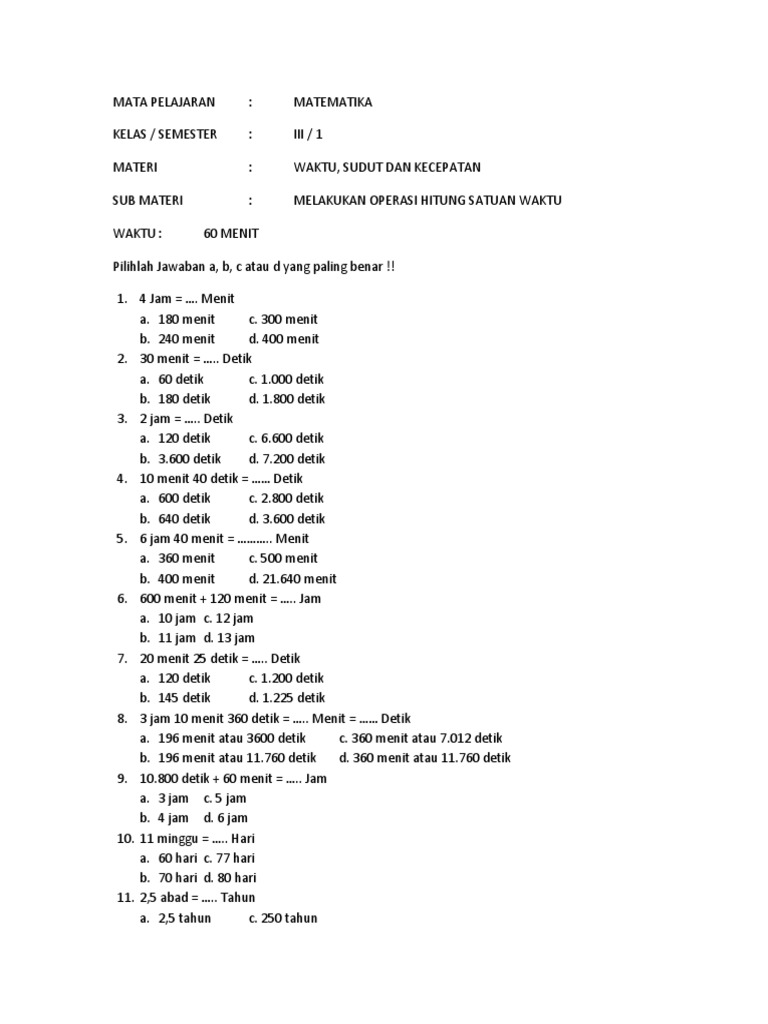 MATA PELAJARAN : MATEMATIKA

KELAS / SEMESTER : III / 1

MATERI : WAKTU, SUDUT DAN KECEPATAN

SUB MATERI : MELAKUKAN OPERASI HITUNG SATUAN WAKTU

WAKTU : 60 MENIT

Pilihlah Jawaban a, b, c atau d yang paling benar !!

1. 4 Jam = .... Menit
a. 180 menit c. 300 menit
b. 240 menit d. 400 menit
2. 30 menit = ..... Detik
a. 60 detik c. 1.000 detik
b. 180 detik d. 1.800 detik
3. 2 jam = ..... Detik
a. 120 detik c. 6.600 detik
b. 3.600 detik d. 7.200 detik
4. 10 menit 40 detik = ...... Detik
a. 600 detik c. 2.800 detik
b. 640 detik d. 3.600 detik
5. 6 jam 40 menit = ........... Menit
a. 360 menit c. 500 menit
b. 400 menit d. 21.640 menit
6. 600 menit + 120 menit = ..... Jam
a. 10 jam c. 12 jam
b. 11 jam d. 13 jam
7. 20 menit 25 detik = ..... Detik
a. 120 detik c. 1.200 detik
b. 145 detik d. 1.225 detik
8. 3 jam 10 menit 360 detik = ..... Menit = ...... Detik
a. 196 menit atau 3600 detik c. 360 menit atau 7.012 detik
b. 196 menit atau 11.760 detik d. 360 menit atau 11.760 detik
9. 10.800 detik + 60 menit = ..... Jam
a. 3 jam c. 5 jam
b. 4 jam d. 6 jam
10. 11 minggu = ..... Hari
a. 60 hari c. 77 hari
b. 70 hari d. 80 hari
11. 2,5 abad = ..... Tahun
a. 2,5 tahun c. 250 tahun